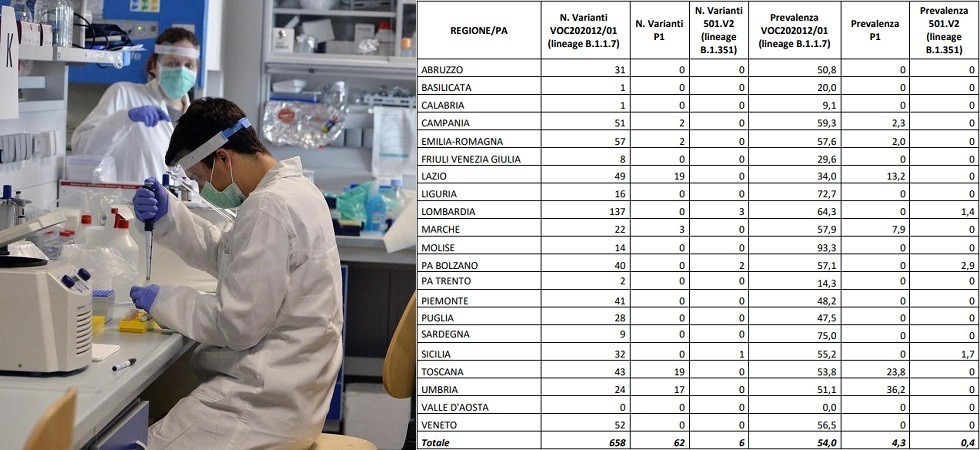 | REGIONE/PA | N. Varianti VOC202012/01 (lineage B.1.1.7) | N. Varianti P1 | N. Varianti 501.V2 (lineage B.1.351) | Prevalenza VOC202012/01 (lineage B.1.1.7) | Prevalenza P1 | Prevalenza 501.V2 (lineage B.1.351) |
|---|---|---|---|---|---|---|
| ABRUZZO | 31 | 0 | 0 | 50,8 | 0 | 0 |
| BASILICATA | 1 | 0 | 0 | 20,0 | 0 | 0 |
| CALABRIA | 1 | 0 | 0 | 9,1 | 0 | 0 |
| CAMPANIA | 51 | 2 | 0 | 59,3 | 2,3 | 0 |
| EMILIA-ROMAGNA | 57 | 2 | 0 | 57,6 | 2,0 | 0 |
| FRIULI VENEZIA GIULIA | 8 | 0 | 0 | 29,6 | 0 | 0 |
| LAZIO | 49 | 19 | 0 | 34,0 | 13,2 | 0 |
| LIGURIA | 16 | 0 | 0 | 72,7 | 0 | 0 |
| LOMBARDIA | 137 | 0 | 3 | 64,3 | 0 | 1,4 |
| MARCHE | 22 | 3 | 0 | 57,9 | 7,9 | 0 |
| MOLISE | 14 | 0 | 0 | 93,3 | 0 | 0 |
| PA BOLZANO | 40 | 0 | 2 | 57,1 | 0 | 2,9 |
| PA TRENTO | 2 | 0 | 0 | 14,3 | 0 | 0 |
| PIEMONTE | 41 | 0 | 0 | 48,2 | 0 | 0 |
| PUGLIA | 28 | 0 | 0 | 47,5 | 0 | 0 |
| SARDEGNA | 9 | 0 | 0 | 75,0 | 0 | 0 |
| SICILIA | 32 | 0 | 1 | 55,2 | 0 | 1,7 |
| TOSCANA | 43 | 19 | 0 | 53,8 | 23,8 | 0 |
| UMBRIA | 24 | 17 | 0 | 51,1 | 36,2 | 0 |
| VALLE D'AOSTA | 0 | 0 | 0 | 0,0 | 0 | 0 |
| VENETO | 52 | 0 | 0 | 56,5 | 0 | 0 |
| Totale | 658 | 62 | 6 | 54,0 | 4,3 | 0,4 |